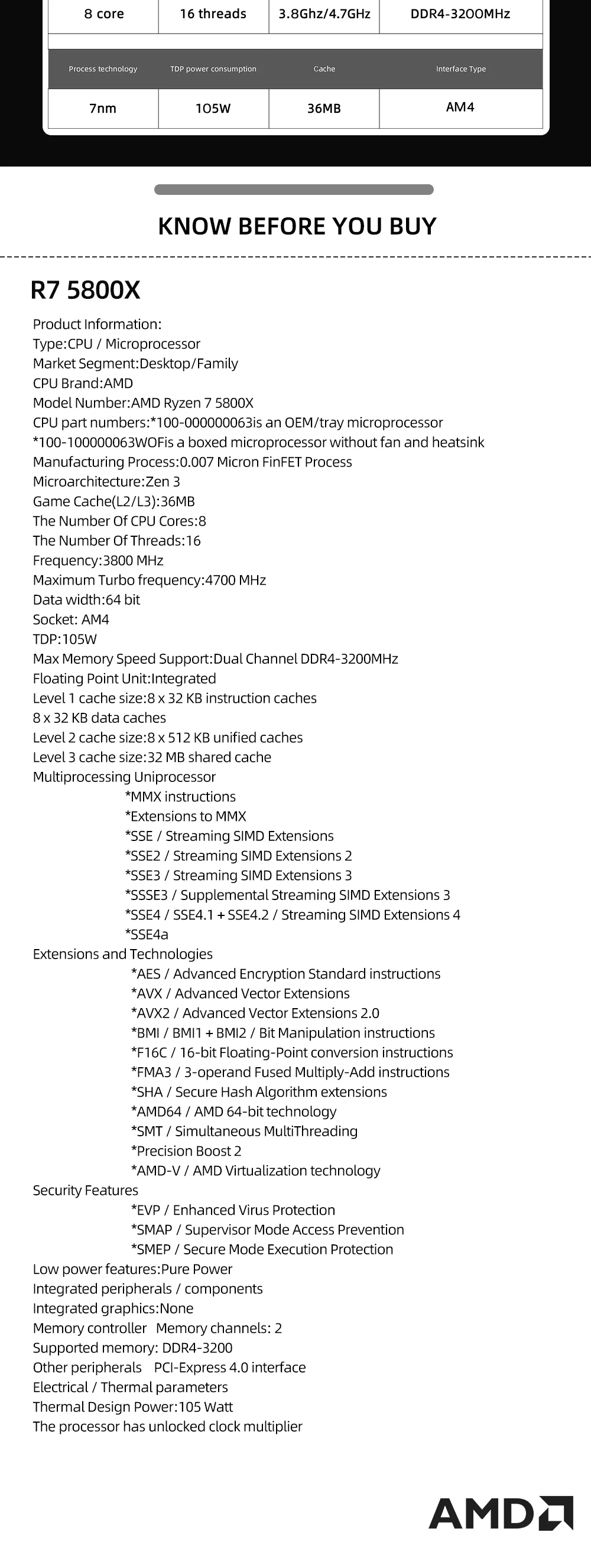 | 8 core | 16 threads | 3.8Ghz/4.7GHz | DDR4-3200MHz |
|---|---|---|---|
| Process technology | TDP power consumption | Cache | Interface Type |
| 7nm | 105W | 36MB | AM4 |

KNOW BEFORE YOU BUY

R7 5800X

Product Information:
Type:CPU / Microprocessor
Market Segment:Desktop/Family
CPU Brand:AMD
Model Number:AMD Ryzen 7 5800X
CPU part numbers:*100-000000063is an OEM/tray microprocessor
*100-100000063WOFis a boxed microprocessor without fan and heatsink
Manufacturing Process:0.007 Micron FinFET Process
Microarchitecture:Zen 3
Game Cache(L2/L3):36MB
The Number Of CPU Cores:8
The Number Of Threads:16
Frequency:3800 MHz
Maximum Turbo frequency:4700 MHz
Data width:64 bit
Socket: AM4
TDP:105W
Max Memory Speed Support:Dual Channel DDR4-3200MHz
Floating Point Unit:Integrated
Level 1 cache size:8 x 32 KB instruction caches
8 x 32 KB data caches
Level 2 cache size:8 x 512 KB unified caches
Level 3 cache size:32 MB shared cache
Multiprocessing Uniprocessor
*MMX instructions
*Extensions to MMX
*SSE / Streaming SIMD Extensions
*SSE2 / Streaming SIMD Extensions 2
*SSE3 / Streaming SIMD Extensions 3
*SSSE3 / Supplemental Streaming SIMD Extensions 3
*SSE4 / SSE4.1 + SSE4.2 / Streaming SIMD Extensions 4
*SSE4a
Extensions and Technologies
*AES / Advanced Encryption Standard instructions
*AVX / Advanced Vector Extensions
*AVX2 / Advanced Vector Extensions 2.0
*BMI / BMI1 + BMI2 / Bit Manipulation instructions
*F16C / 16-bit Floating-Point conversion instructions
*FMA3 / 3-operand Fused Multiply-Add instructions
*SHA / Secure Hash Algorithm extensions
*AMD64 / AMD 64-bit technology
*SMT / Simultaneous MultiThreading
*Precision Boost 2
*AMD-V / AMD Virtualization technology
Security Features
*EVP / Enhanced Virus Protection
*SMAP / Supervisor Mode Access Prevention
*SMEP / Secure Mode Execution Protection
Low power features:Pure Power
Integrated peripherals / components
Integrated graphics:None
Memory controller Memory channels: 2
Supported memory: DDR4-3200
Other peripherals PCI-Express 4.0 interface
Electrical / Thermal parameters
Thermal Design Power:105 Watt
The processor has unlocked clock multiplier

AMD